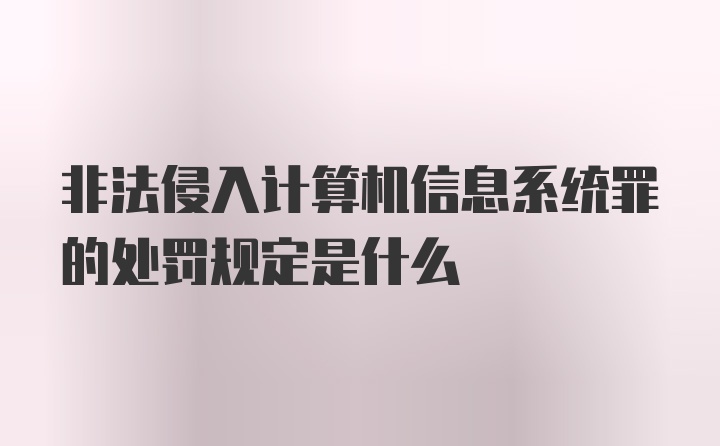 非法侵入计算机信息系统罪的处罚规定是什么